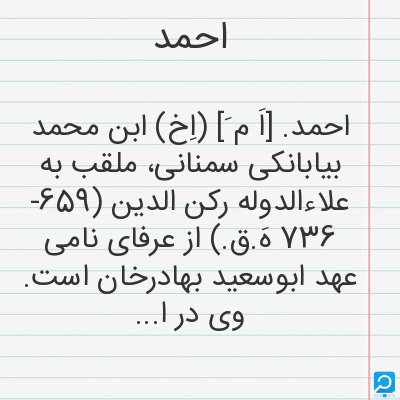 احمد

احمد. [اَ مَ] (اِخ) ابن محمد بیابانکی سمنانی، ملقب به علاءالدوله رکن الدین (۶۵۹-۷۳۶ هَ.ق.) از عرفای نامی عهد ابوسعید بهادرخان است. وی در ا...